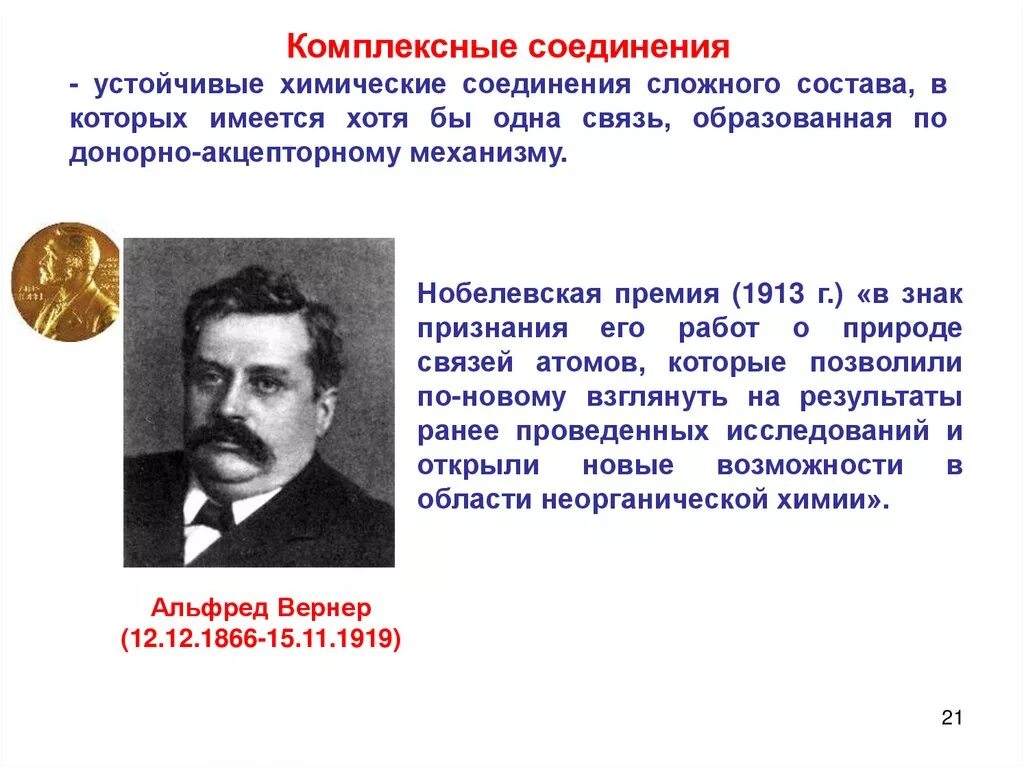 Комплексные соединения
- устойчивые химические соединения сложного состава, в которых имеется хотя бы одна связь, образованная по донорно-акцепторному механизму.

Нобелевская премия (1913 г.) «в знак признания его работ о природе связей атомов, которые позволили по-новому взглянуть на результаты ранее проведенных исследований и открыли новые возможности в области неорганической химии».

Альфред Вернер
(12.12.1866-15.11.1919)

21